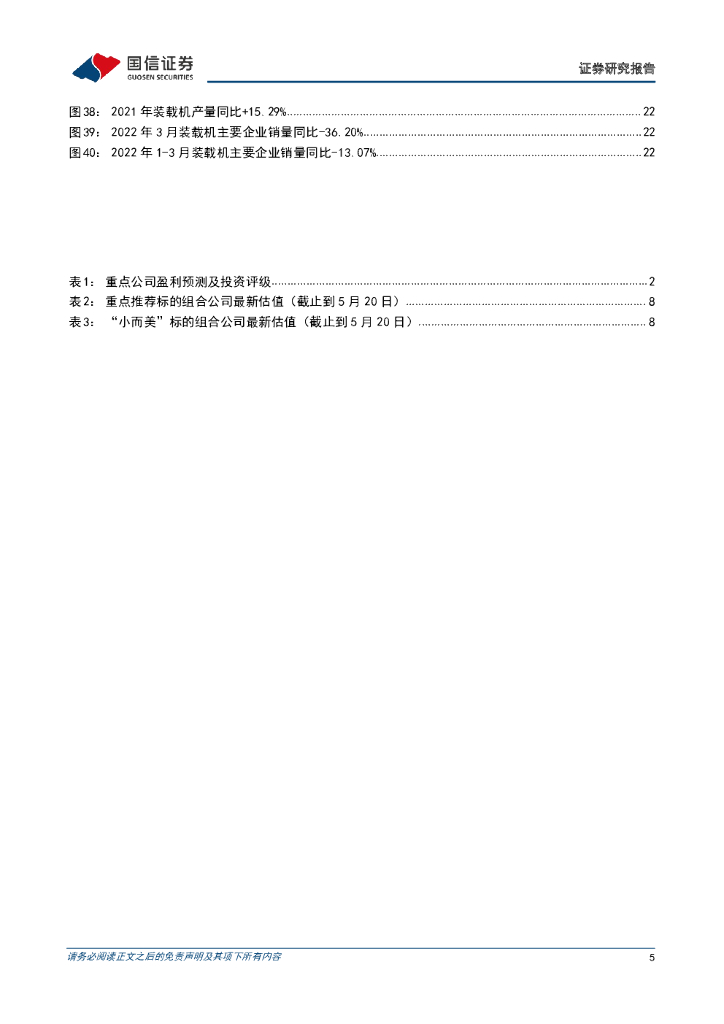 国信证券
GUOSEN SECURITIES

证券研究报告

图38：2021年装载机产量同比+15.29% 22
图39：2022年3月装载机主要企业销量同比-36.20% 22
图40：2022年1-3月装载机主要企业销量同比-13.07% 22

表1：重点公司盈利预测及投资评级 2
表2：重点推荐标的组合公司最新估值（截止到5月20日） 8
表3：“小而美”标的组合公司最新估值（截止到5月20日） 8

请务必阅读正文之后的免责声明及其项下所有内容

5